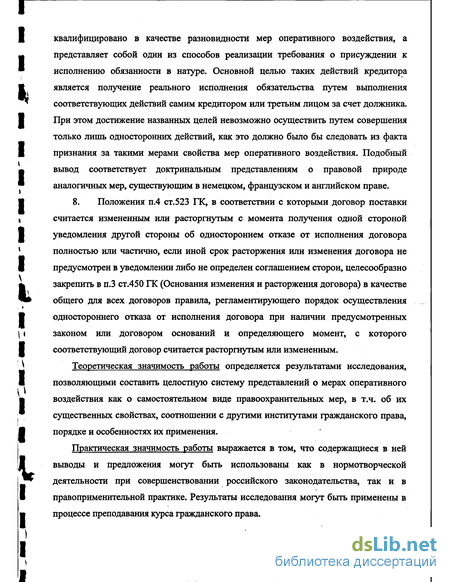 квалифицировано в качестве разновидности мер оперативного воздействия, а представляет собой один из способов реализации требования о присуждении к исполнению обязанности в натуре. Основной целью таких действий кредитора является получение реального исполнения обязательства путем выполнения соответствующих действий самим кредитором или третьим лицом за счет должника. При этом достижение названных целей невозможно осуществить путем совершения только лишь односторонних действий, как это должно было бы следовать из факта признания за такими мерами свойства мер оперативного воздействия. Подобный вывод соответствует доктринальным представлениям о правовой природе аналогичных мер, существующим в немецком, французском и английском праве.

8. Положения п.4 ст.523 ГК, в соответствии с которыми договор поставки считается измененным или расторгнутым с момента получения одной стороной уведомления другой стороны об одностороннем отказе от исполнения договора полностью или частично, если иной срок расторжения или изменения договора не предусмотрен в уведомлении либо не определен соглашением сторон, целесообразно закрепить в п.3 ст.450 ГК (Основания изменения и расторжения договора) в качестве общего для всех договоров правила, регламентирующего порядок осуществления одностороннего отказа от исполнения договора при наличии предусмотренных законом или договором оснований и определяющего момент, с которого соответствующий договор считается расторгнутым или измененным.

Теоретическая значимость работы определяется результатами исследования, позволяющими составить целостную систему представлений о мерах оперативного воздействия как о самостоятельном виде правоохранительных мер, в т.ч. об их существенных свойствах, соотношении с другими институтами гражданского права, порядке и особенностях их применения.

Практическая значимость работы выражается в том, что содержащиеся в ней выводы и предложения могут быть использованы как в нормотворческой деятельности при совершенствовании российского законодательства, так и в правоприменительной практике. Результаты исследования могут быть применены в процессе преподавания курса гражданского права.

dsLib.net
библиотека диссертаций